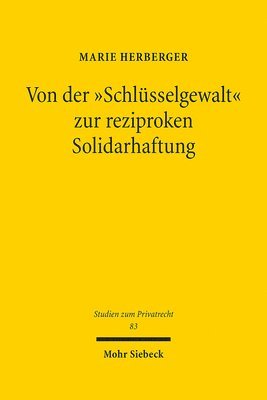 MARIE HERBERGER

Von der »Schlüsselgewalt« zur reziproken Solidarhaftung

Studien zum Privatrecht
83

Mohr Siebeck